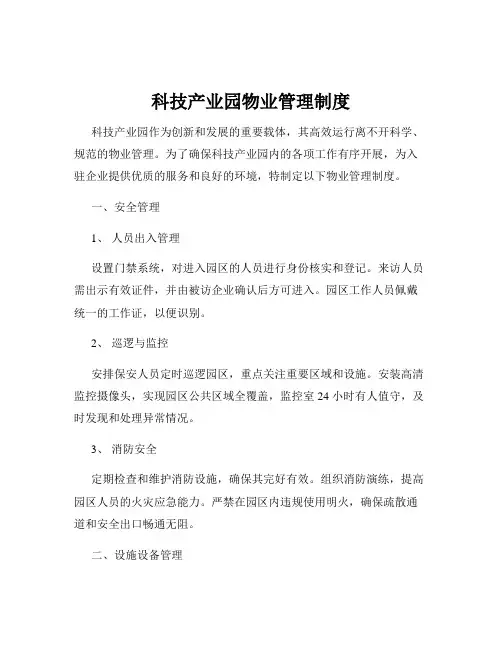 科技产业园物业管理制度

科技产业园作为创新和发展的重要载体，其高效运行离不开科学、规范的物业管理。为了确保科技产业园内的各项工作有序开展，为入驻企业提供优质的服务和良好的环境，特制定以下物业管理制度。

一、安全管理

1、人员出入管理

设置门禁系统，对进入园区的人员进行身份核实和登记。来访人员需出示有效证件，并由被访企业确认后方可进入。园区工作人员佩戴统一的工作证，以便识别。

2、巡逻与监控

安排保安人员定时巡逻园区，重点关注重要区域和设施。安装高清监控摄像头，实现园区公共区域全覆盖，监控室 24 小时有人值守，及时发现和处理异常情况。

3、消防安全

定期检查和维护消防设施，确保其完好有效。组织消防演练，提高园区人员的火灾应急能力。严禁在园区内违规使用明火，确保疏散通道和安全出口畅通无阻。

二、设施设备管理